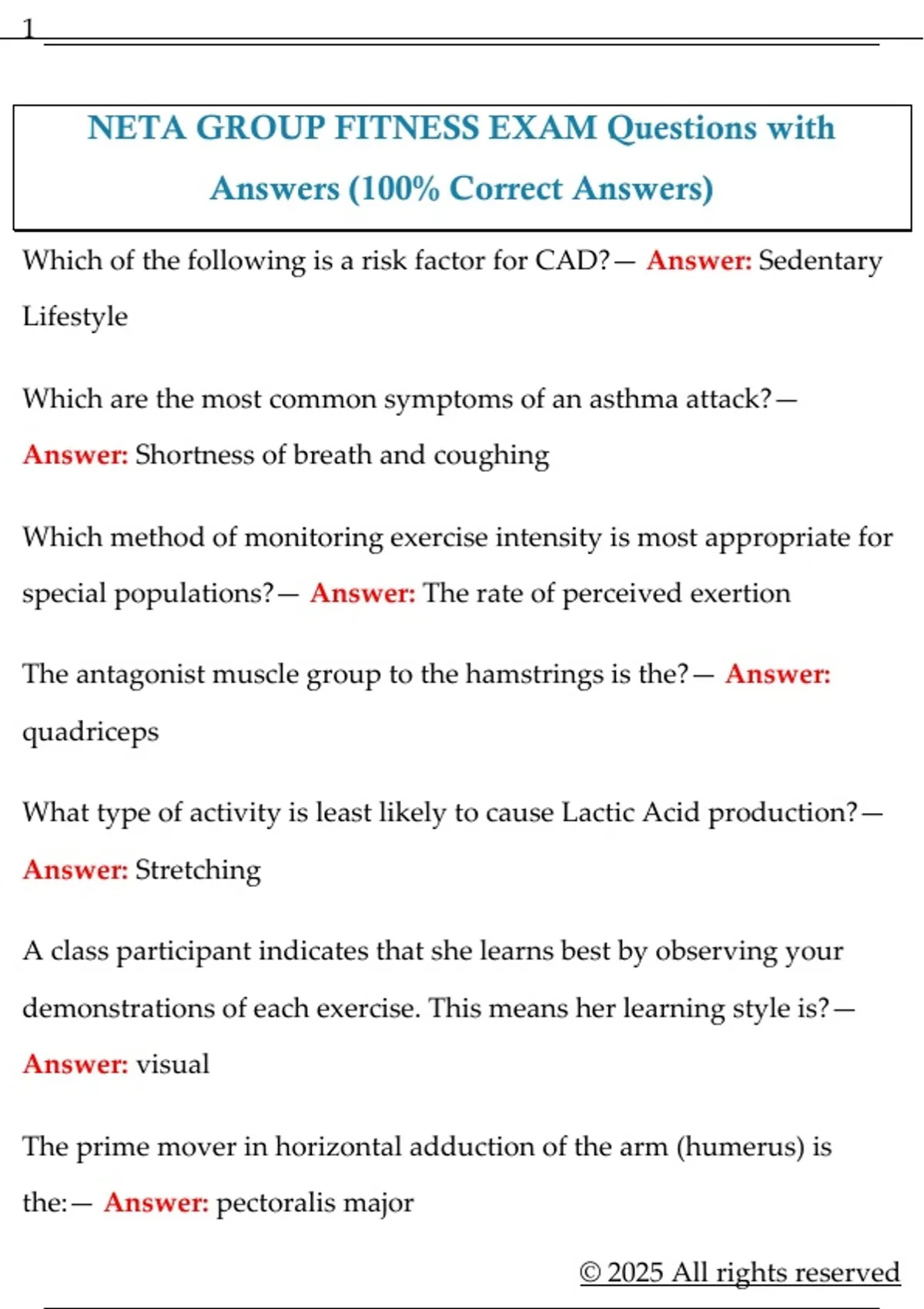 1

NETA GROUP FITNESS EXAM Questions with Answers (100% Correct Answers)

Which of the following is a risk factor for CAD?— Answer: Sedentary Lifestyle

Which are the most common symptoms of an asthma attack?— Answer: Shortness of breath and coughing

Which method of monitoring exercise intensity is most appropriate for special populations?— Answer: The rate of perceived exertion

The antagonist muscle group to the hamstrings is the?— Answer: quadriceps

What type of activity is least likely to cause Lactic Acid production?— Answer: Stretching

A class participant indicates that she learns best by observing your demonstrations of each exercise. This means her learning style is?— Answer: visual

The prime mover in horizontal adduction of the arm (humerus) is the:— Answer: pectoralis major

© 2025 All rights reserved